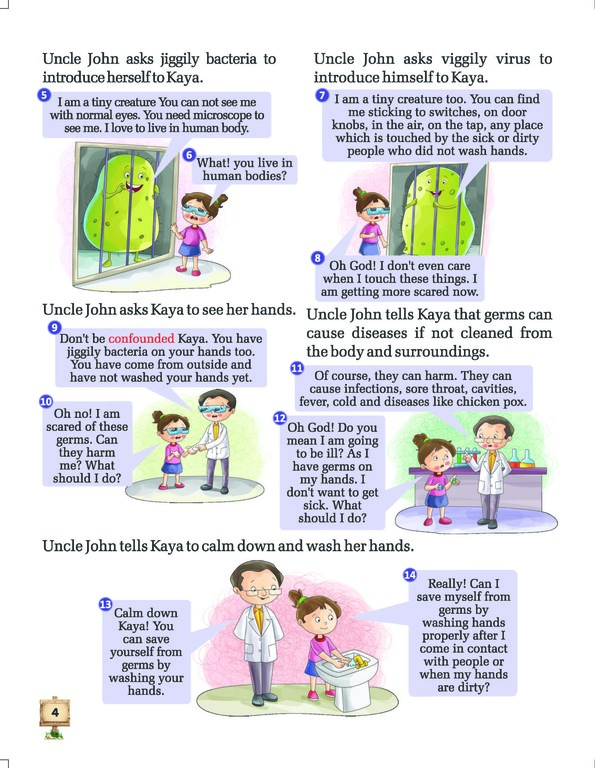 Uncle John asks jiggily bacteria to introduce herself to Kaya.

5 I am a tiny creature You can not see me with normal eyes. You need microscope to see me. I love to live in human body.

6 What! you live in human bodies?

Uncle John asks viggily virus to introduce himself to Kaya.

7 I am a tiny creature too. You can find me sticking to switches, on door knobs, in the air, on the tap, any place which is touched by the sick or dirty people who did not wash hands.

8 Oh God! I don't even care when I touch these things. I am getting more scared now.

Uncle John asks Kaya to see her hands.

9 Don't be confounded Kaya. You have jiggily bacteria on your hands too. You have come from outside and have not washed your hands yet.

10 Oh no! I am scared of these germs. Can they harm me? What should I do?

Uncle John tells Kaya that germs can cause diseases if not cleaned from the body and surroundings.

11 Of course, they can harm. They can cause infections, sore throat, cavities, fever, cold and diseases like chicken pox.

12 Oh God! Do you mean I am going to be ill? As I have germs on my hands. I don't want to get sick. What should I do?

Uncle John tells Kaya to calm down and wash her hands.

13 Calm down Kaya! You can save yourself from germs by washing your hands.

14 Really! Can I save myself from germs by washing hands properly after I come in contact with people or when my hands are dirty?

4